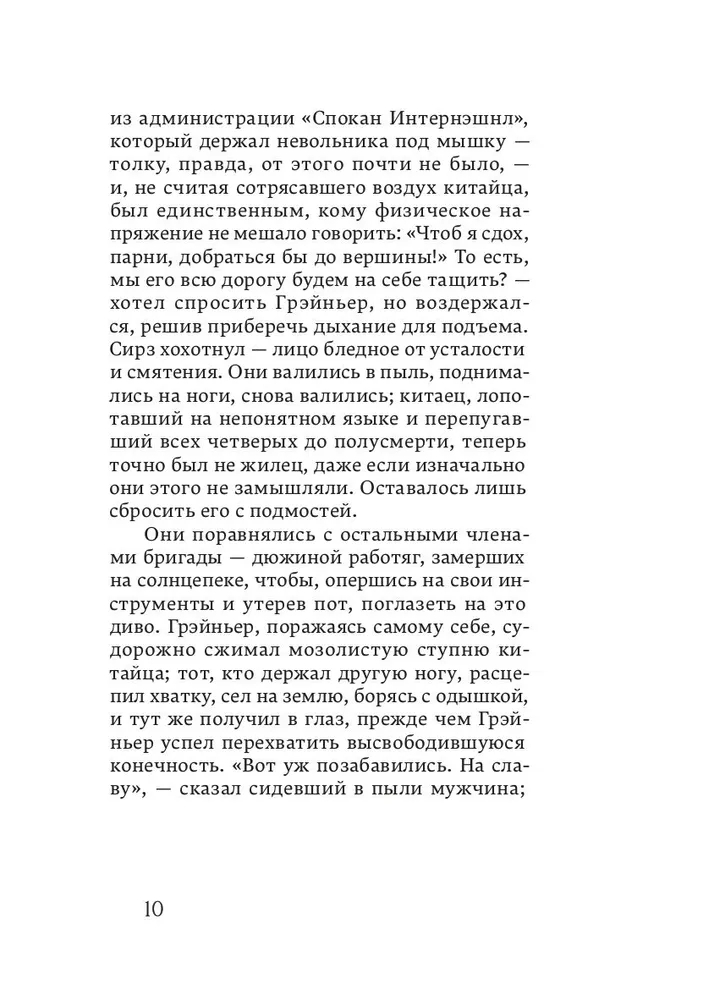 из администрации «Спокан Интернэшнл», который держал невольника под мышку — толку, правда, от этого почти не было, — и, не считая сотрясавшего воздух китайца, был единственным, кому физическое напряжение не мешало говорить: «Чтоб я сдох, парни, добраться бы до вершины!» То есть, мы его всю дорогу будем на себе тащить? — хотел спросить Грэйньер, но воздержался, решив приберечь дыхание для подъема. Сирз хохотнул — лицо бледное от усталости и смятения. Они валились в пыль, поднимались на ноги, снова валились; китаец, лопотавший на непонятном языке и перепугавший всех четверых до полусмерти, теперь точно был не жилец, даже если изначально они этого не замышляли. Оставалось лишь сбросить его с подмостей.

Они поравнялись с остальными членами бригады — дюжиной работяг, замерших на солнцепеке, чтобы, опершись на свои инструменты и утерев пот, поглазеть на это диво. Грэйньер, поражаясь самому себе, судорожно сжимал мозолистую ступню китайца; тот, кто держал другую ногу, расцепил хватку, сел на землю, борясь с одышкой, и тут же получил в глаз, прежде чем Грэйньер успел перехватить высвободившуюся конечность. «Вот уж позабавились. На славу», — сказал сидевший в пыли мужчина;

10